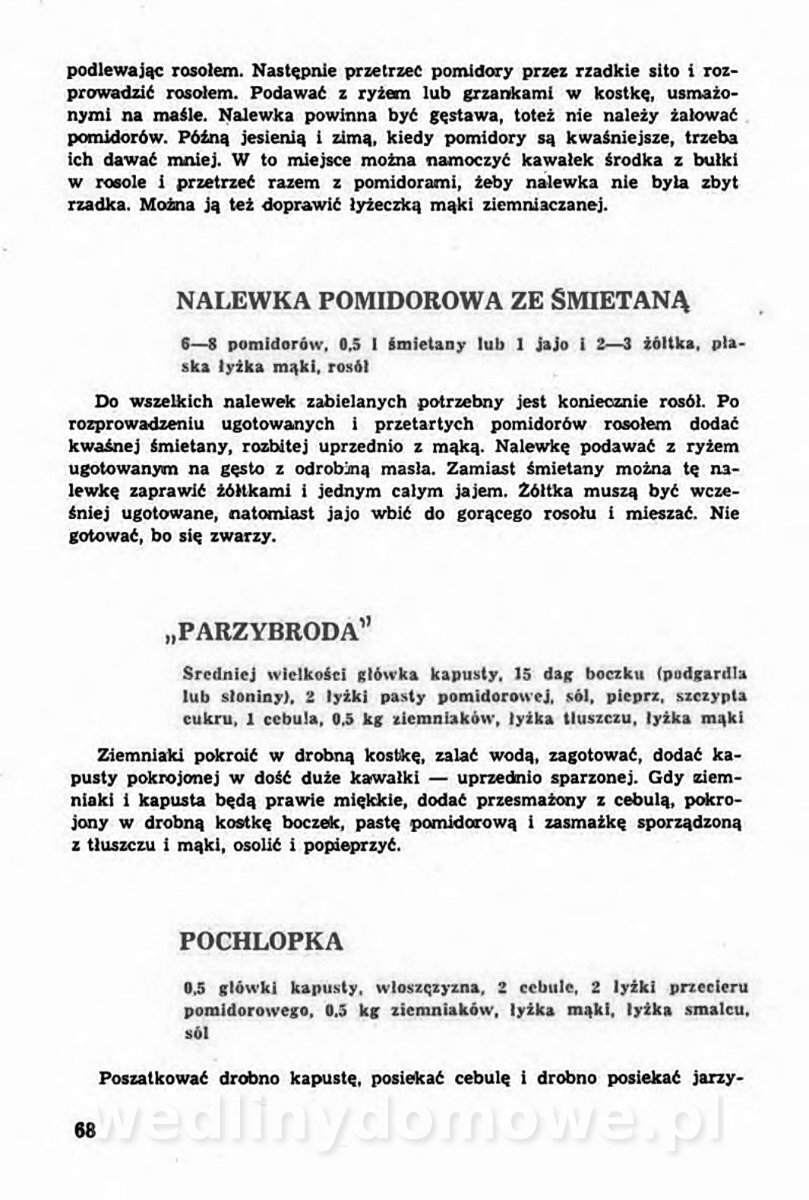 podlewając rosołem. Następnie przetrzeć pomidory przez rzadkie sito i rozprowadzić rosołem. Podawać z ryżem lub grzankami w kostkę, usmażonymi na maśle. Nalewka powinna być gęstawa, toteż nie należy żałować pomidorów. Późną jesienią i zimą, kiedy pomidory są kwaśniejsze, trzeba ich dawać mniej. W to miejsce można namoczyć kawałek środka z bułki w rosole i przetrzeć razem z pomidorami, żeby nalewka nie była zbyt rzadka. Można ją też doprawić łyżeczką mąki ziemniaczanej.

NALEWKA POMIDOROWA ZE ŚMIETANĄ

6—8 pomidorów, 0,5 l śmietany lub 1 jajo i 2—3 żółtka, płaska łyżka mąki, rosół

Do wszelkich nalewek zabielanych potrzebny jest koniecznie rosół. Po rozprowadzeniu ugotowanych i przetartych pomidorów rosołem dodać kwaśnej śmietany, rozbitej uprzednio z mąką. Nalewkę podawać z ryżem ugotowanym na gęsto z odrobiną masła. Zamiast śmietany można tę nalewkę zaprawić żółtkami i jednym całym jajem. Żółtka muszą być wcześniej ugotowane, natomiast jajo wbić do gorącego rosołu i mieszać. Nie gotować, bo się zwarzy.

„PARZYBRODA"

Średniej wielkości główka kapusty, 15 dag boczku (podgardla lub słoniny), 2 łyżki pasty pomidorowej, sól, pieprz, szczypta cukru, 1 cebula, 0,5 kg ziemniaków, łyżka tłuszczu, łyżka mąki

Ziemniaki pokroić w drobną kostkę, zalać wodą, zagotować, dodać kapusty pokrojonej w dość duże kawałki — uprzednio sparzonej. Gdy ziemniaki i kapusta będą prawie miękkie, dodać przesmażony z cebulą, pokrojony w drobną kostkę boczek, pastę pomidorową i zasmażkę sporządzoną z tłuszczu i mąki, osolić i popieprzyć.

POCHLOPKA

0,5 główki kapusty, włoszczyzna, 2 cebule, 2 łyżki przecieru pomidorowego, 0,5 kg ziemniaków, łyżka mąki, łyżka smalcu, sól

Poszatkować drobno kapustę, posiekać cebulę i drobno posiekać jarzy-

68 wedlinydomowe.pl